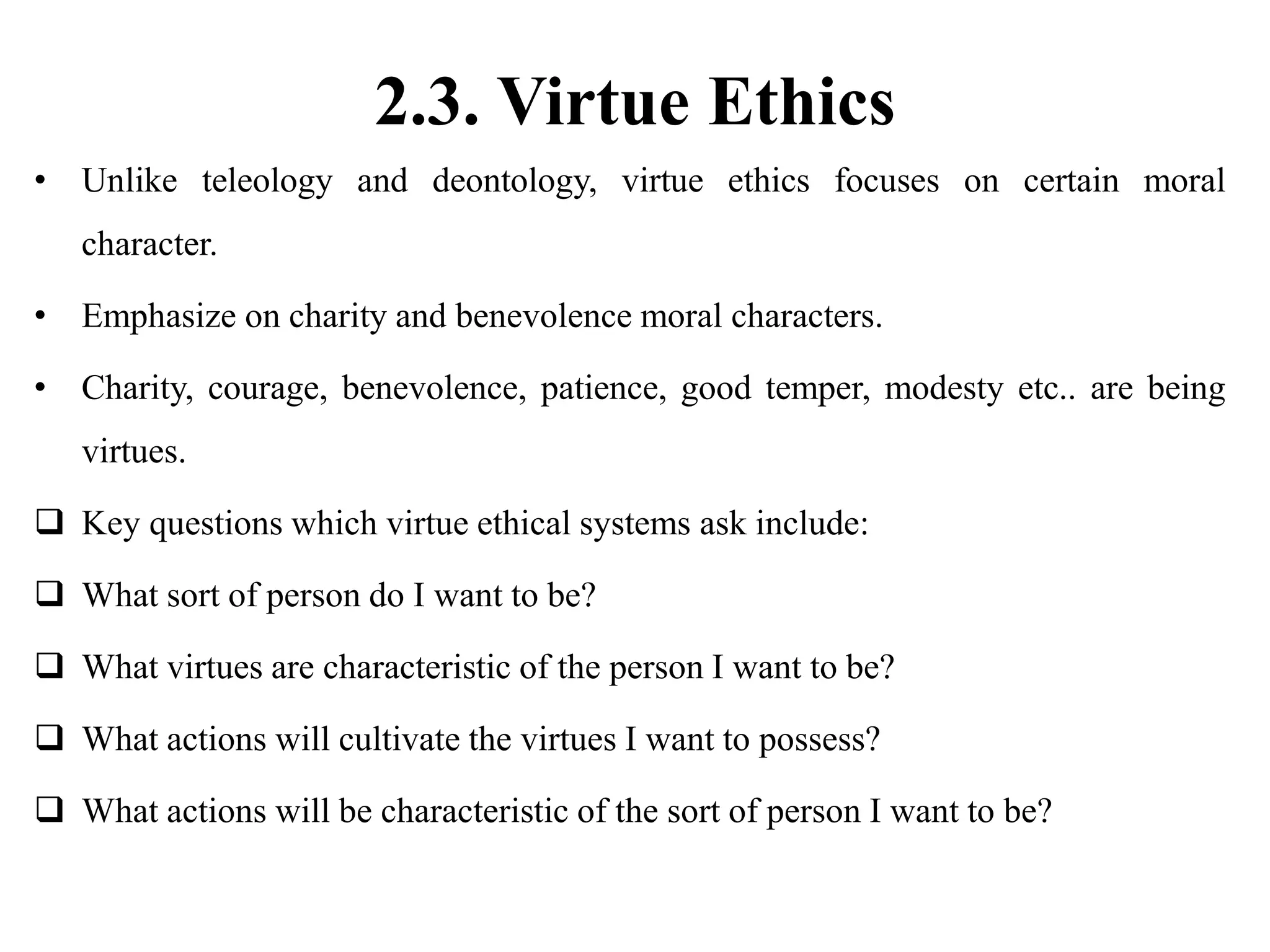 2.3. Virtue Ethics

• Unlike teleology and deontology, virtue ethics focuses on certain moral character.

• Emphasize on charity and benevolence moral characters.

• Charity, courage, benevolence, patience, good temper, modesty etc.. are being virtues.

❑ Key questions which virtue ethical systems ask include:

❑ What sort of person do I want to be?

❑ What virtues are characteristic of the person I want to be?

❑ What actions will cultivate the virtues I want to possess?

❑ What actions will be characteristic of the sort of person I want to be?